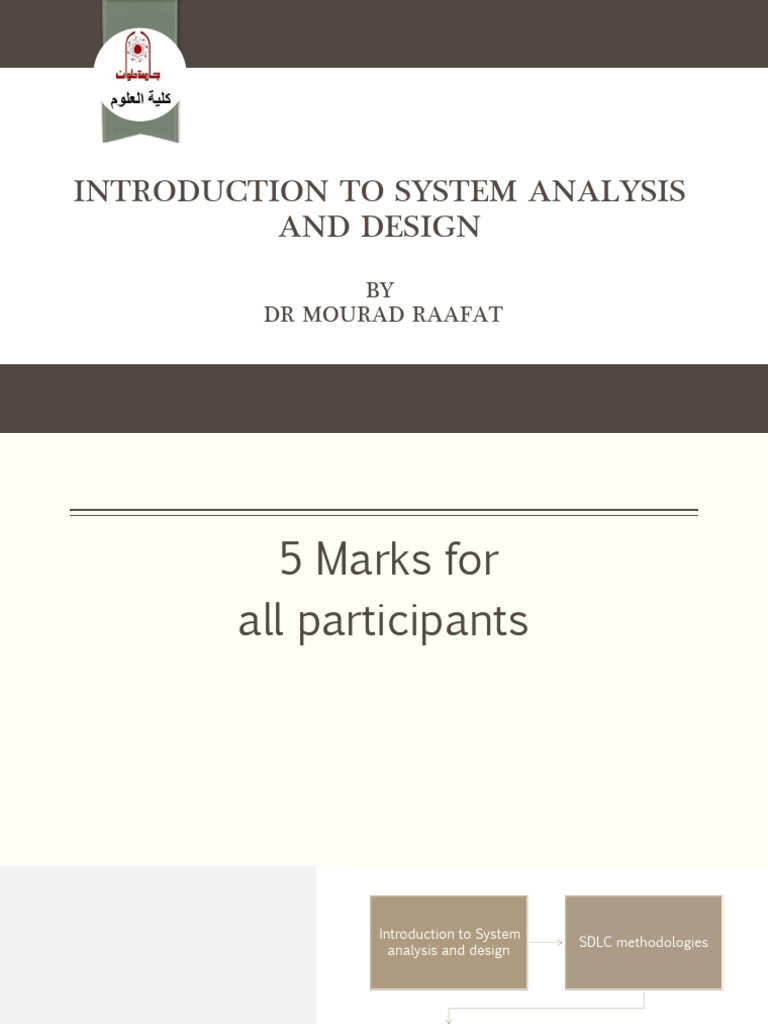 جامعة حلوان
كلية العلوم

INTRODUCTION TO SYSTEM ANALYSIS AND DESIGN

BY
DR MOURAD RAAFAT

5 Marks for
all participants

Introduction to System analysis and design

SDLC methodologies